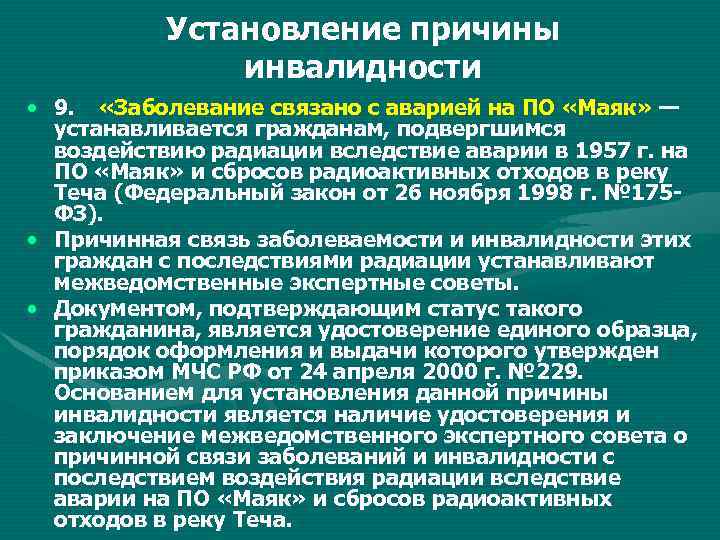 Установление причины инвалидности

• 9. «Заболевание связано с аварией на ПО «Маяк» — устанавливается гражданам, подвергшимся воздействию радиации вследствие аварии в 1957 г. на ПО «Маяк» и сбросов радиоактивных отходов в реку Теча (Федеральный закон от 26 ноября 1998 г. №175-ФЗ).

• Причинная связь заболеваемости и инвалидности этих граждан с последствиями радиации устанавливают межведомственные экспертные советы.

• Документом, подтверждающим статус такого гражданина, является удостоверение единого образца, порядок оформления и выдачи которого утвержден приказом МЧС РФ от 24 апреля 2000 г. №229. Основанием для установления данной причины инвалидности является наличие удостоверения и заключение межведомственного экспертного совета о причинной связи заболеваний и инвалидности с последствием воздействия радиации вследствие аварии на ПО «Маяк» и сбросов радиоактивных отходов в реку Теча.